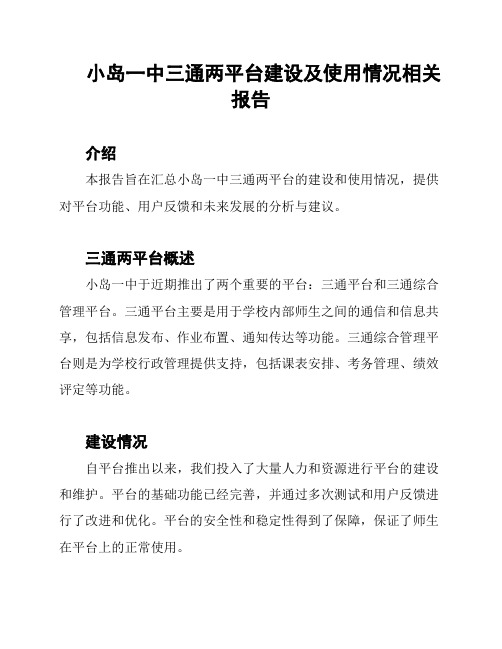 小岛一中三通两平台建设及使用情况相关报告

介绍

本报告旨在汇总小岛一中三通两平台的建设和使用情况，提供对平台功能、用户反馈和未来发展的分析与建议。

三通两平台概述

小岛一中于近期推出了两个重要的平台：三通平台和三通综合管理平台。三通平台主要是用于学校内部师生之间的通信和信息共享，包括信息发布、作业布置、通知传达等功能。三通综合管理平台则是为学校行政管理提供支持，包括课表安排、考务管理、绩效评定等功能。

建设情况

自平台推出以来，我们投入了大量人力和资源进行平台的建设和维护。平台的基础功能已经完善，并通过多次测试和用户反馈进行了改进和优化。平台的安全性和稳定性得到了保障，保证了师生在平台上的正常使用。